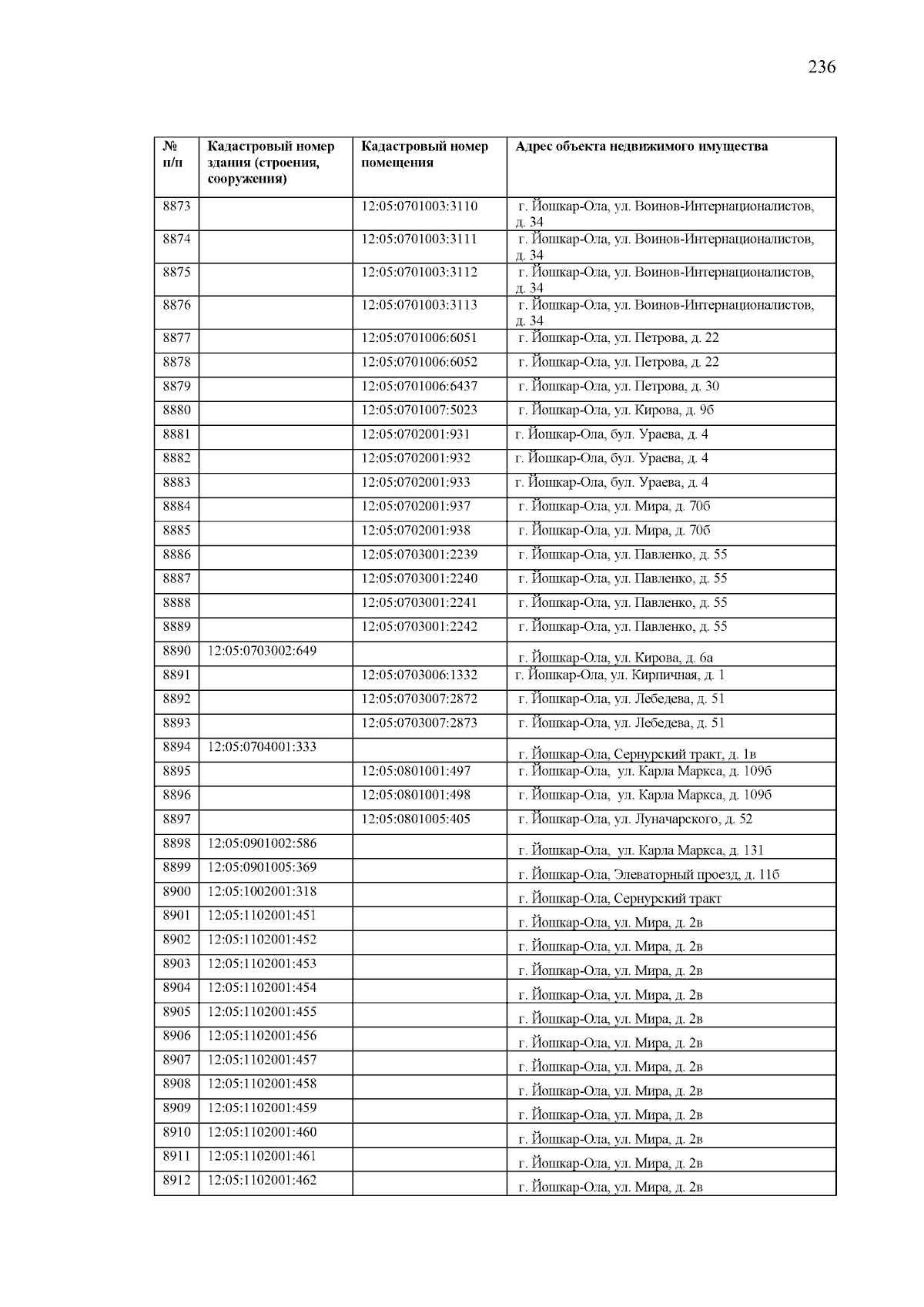 236

| № п/п | Кадастровый номер здания (строения, сооружения) | Кадастровый номер помещения | Адрес объекта недвижимого имущества |
|---|---|---|---|
| 8873 | | 12:05:0701003:3110 | г. Йошкар-Ола, ул. Воинов-Интернационалистов, д. 34 |
| 8874 | | 12:05:0701003:3111 | г. Йошкар-Ола, ул. Воинов-Интернационалистов, д. 34 |
| 8875 | | 12:05:0701003:3112 | г. Йошкар-Ола, ул. Воинов-Интернационалистов, д. 34 |
| 8876 | | 12:05:0701003:3113 | г. Йошкар-Ола, ул. Воинов-Интернационалистов, д. 34 |
| 8877 | | 12:05:0701006:6051 | г. Йошкар-Ола, ул. Петрова, д. 22 |
| 8878 | | 12:05:0701006:6052 | г. Йошкар-Ола, ул. Петрова, д. 22 |
| 8879 | | 12:05:0701006:6437 | г. Йошкар-Ола, ул. Петрова, д. 30 |
| 8880 | | 12:05:0701007:5023 | г. Йошкар-Ола, ул. Кирова, д. 9б |
| 8881 | | 12:05:0702001:931 | г. Йошкар-Ола, бул. Ураева, д. 4 |
| 8882 | | 12:05:0702001:932 | г. Йошкар-Ола, бул. Ураева, д. 4 |
| 8883 | | 12:05:0702001:933 | г. Йошкар-Ола, бул. Ураева, д. 4 |
| 8884 | | 12:05:0702001:937 | г. Йошкар-Ола, ул. Мира, д. 70б |
| 8885 | | 12:05:0702001:938 | г. Йошкар-Ола, ул. Мира, д. 70б |
| 8886 | | 12:05:0703001:2239 | г. Йошкар-Ола, ул. Павленко, д. 55 |
| 8887 | | 12:05:0703001:2240 | г. Йошкар-Ола, ул. Павленко, д. 55 |
| 8888 | | 12:05:0703001:2241 | г. Йошкар-Ола, ул. Павленко, д. 55 |
| 8889 | | 12:05:0703001:2242 | г. Йошкар-Ола, ул. Павленко, д. 55 |
| 8890 | 12:05:0703002:649 | | г. Йошкар-Ола, ул. Кирова, д. 6а |
| 8891 | | 12:05:0703006:1332 | г. Йошкар-Ола, ул. Кирпичная, д. 1 |
| 8892 | | 12:05:0703007:2872 | г. Йошкар-Ола, ул. Лебедева, д. 51 |
| 8893 | | 12:05:0703007:2873 | г. Йошкар-Ола, ул. Лебедева, д. 51 |
| 8894 | 12:05:0704001:333 | | г. Йошкар-Ола, Сернурский тракт, д. 1в |
| 8895 | | 12:05:0801001:497 | г. Йошкар-Ола, ул. Карла Маркса, д. 109б |
| 8896 | | 12:05:0801001:498 | г. Йошкар-Ола, ул. Карла Маркса, д. 109б |
| 8897 | | 12:05:0801005:405 | г. Йошкар-Ола, ул. Луначарского, д. 52 |
| 8898 | 12:05:0901002:586 | | г. Йошкар-Ола, ул. Карла Маркса, д. 131 |
| 8899 | 12:05:0901005:369 | | г. Йошкар-Ола, Элеваторный проезд, д. 11б |
| 8900 | 12:05:1002001:318 | | г. Йошкар-Ола, Сернурский тракт |
| 8901 | 12:05:1102001:451 | | г. Йошкар-Ола, ул. Мира, д. 2в |
| 8902 | 12:05:1102001:452 | | г. Йошкар-Ола, ул. Мира, д. 2в |
| 8903 | 12:05:1102001:453 | | г. Йошкар-Ола, ул. Мира, д. 2в |
| 8904 | 12:05:1102001:454 | | г. Йошкар-Ола, ул. Мира, д. 2в |
| 8905 | 12:05:1102001:455 | | г. Йошкар-Ола, ул. Мира, д. 2в |
| 8906 | 12:05:1102001:456 | | г. Йошкар-Ола, ул. Мира, д. 2в |
| 8907 | 12:05:1102001:457 | | г. Йошкар-Ола, ул. Мира, д. 2в |
| 8908 | 12:05:1102001:458 | | г. Йошкар-Ола, ул. Мира, д. 2в |
| 8909 | 12:05:1102001:459 | | г. Йошкар-Ола, ул. Мира, д. 2в |
| 8910 | 12:05:1102001:460 | | г. Йошкар-Ола, ул. Мира, д. 2в |
| 8911 | 12:05:1102001:461 | | г. Йошкар-Ола, ул. Мира, д. 2в |
| 8912 | 12:05:1102001:462 | | г. Йошкар-Ола, ул. Мира, д. 2в |